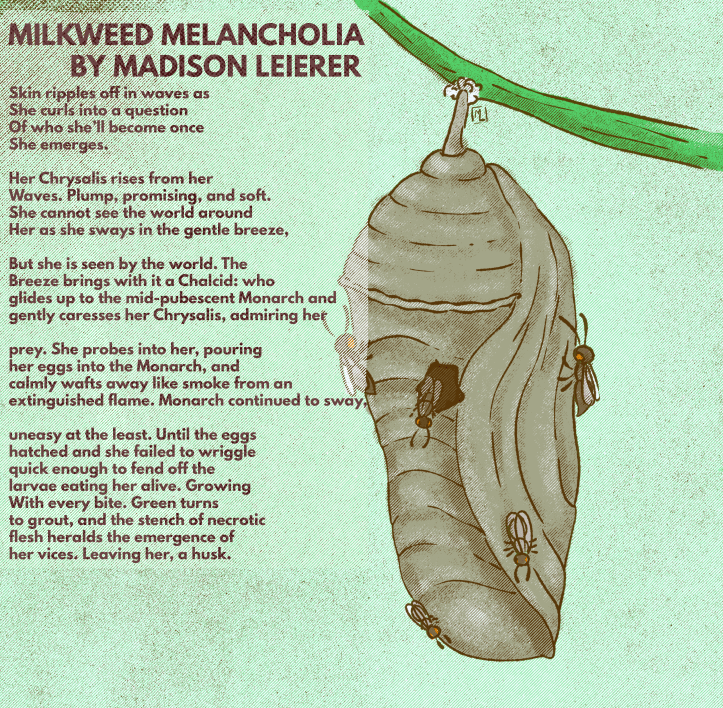 MILKWEED MELANCHOLIA
BY MADISON LEIERER

Skin ripples off in waves as
She curls into a question
Of who she'll become once
She emerges.

Her Chrysalis rises from her
Waves. Plump, promising, and soft.
She cannot see the world around
Her as she sways in the gentle breeze,

But she is seen by the world. The
Breeze brings with it a Chalcid: who
glides up to the mid-pubescent Monarch and
gently caresses her Chrysalis, admiring her

prey. She probes into her, pouring
her eggs into the Monarch, and
calmly wafts away like smoke from an
extinguished flame. Monarch continued to sway,

uneasy at the least. Until the eggs
hatched and she failed to wriggle
quick enough to fend off the
larvae eating her alive. Growing
With every bite. Green turns
to grout, and the stench of necrotic
flesh heralds the emergence of
her vices. Leaving her, a husk.

ML